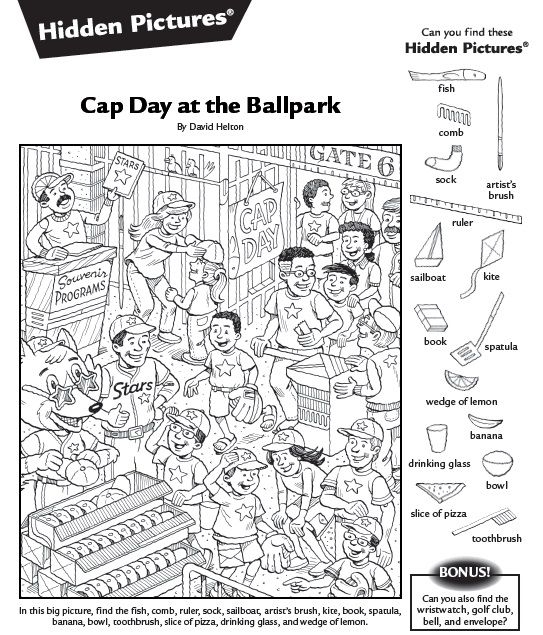 Hidden Pictures®

Cap Day at the Ballpark

By David Helton

STARS

GATE 6

CAP DAY

Souvenir PROGRAMS

Stars

In this big picture, find the fish, comb, ruler, sock, sailboat, artist's brush, kite, book, spatula, banana, bowl, toothbrush, slice of pizza, drinking glass, and wedge of lemon.

Can you find these Hidden Pictures®

fish

comb

sock

artist's brush

ruler

sailboat

kite

book

spatula

wedge of lemon

banana

drinking glass

bowl

slice of pizza

toothbrush

BONUS!

Can you also find the wristwatch, golf club, bell, and envelope?